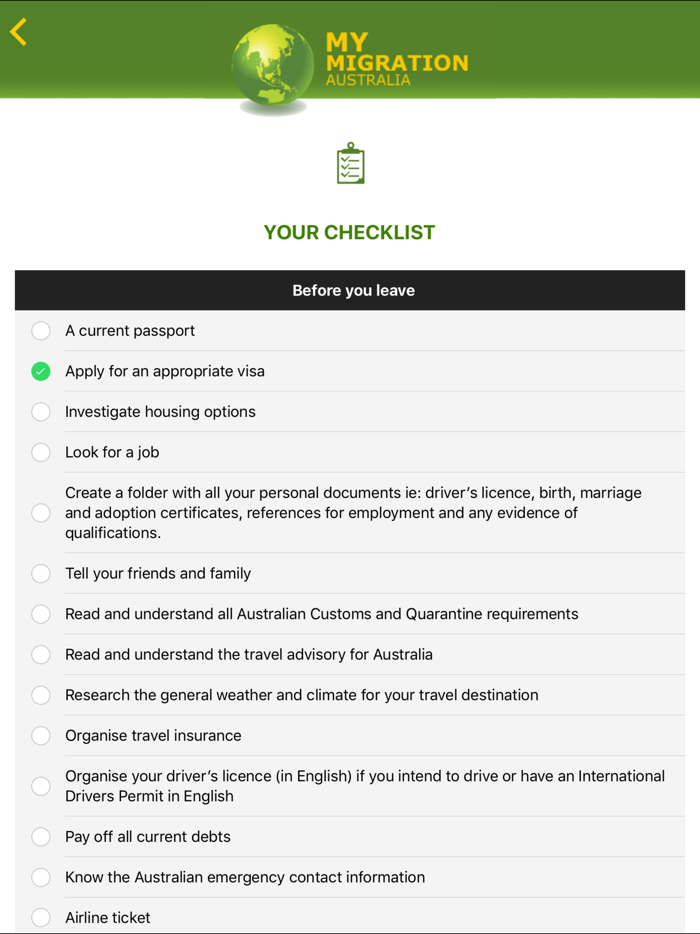 MY MIGRATION AUSTRALIA

YOUR CHECKLIST

Before you leave

A current passport

Apply for an appropriate visa

Investigate housing options

Look for a job

Create a folder with all your personal documents ie: driver's licence, birth, marriage and adoption certificates, references for employment and any evidence of qualifications.

Tell your friends and family

Read and understand all Australian Customs and Quarantine requirements

Read and understand the travel advisory for Australia

Research the general weather and climate for your travel destination

Organise travel insurance

Organise your driver's licence (in English) if you intend to drive or have an International Drivers Permit in English

Pay off all current debts

Know the Australian emergency contact information

Airline ticket